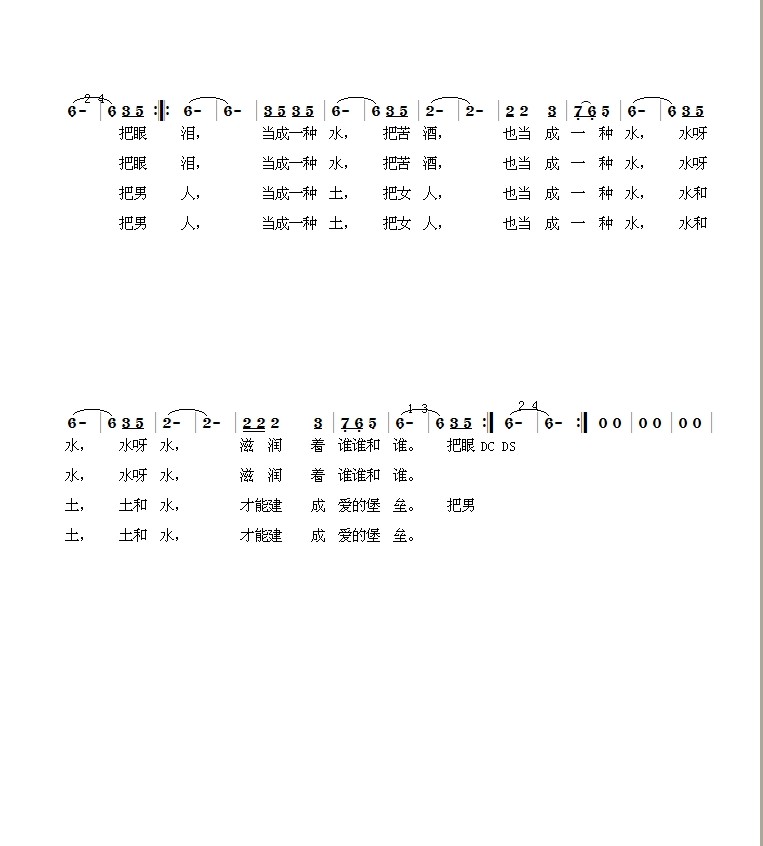 2 4
6- | 6 3 5 :‖: 6- | 6- | 3 5 3 5 | 6- | 6 3 5 | 2- | 2- | 2 2 3 | 7 6 5 | 6- | 6 3 5
把眼 泪， 当成一种 水， 把苦 酒， 也当 成 一 种 水， 水呀
把眼 泪， 当成一种 水， 把苦 酒， 也当 成 一 种 水， 水呀
把男 人， 当成一种 土， 把女 人， 也当 成 一 种 水， 水和
把男 人， 当成一种 土， 把女 人， 也当 成 一 种 水， 水和

1 3 2 4
6- | 6 3 5 | 2- | 2- | 2 2 2 3 | 7 6 5 | 6- | 6 3 5 :‖ 6- | 6- :‖ 0 0 | 0 0 | 0 0 |
水， 水呀 水， 滋 润 着 谁谁和 谁。 把眼 DC DS
水， 水呀 水， 滋 润 着 谁谁和 谁。
土， 土和 水， 才能建 成 爱的堡 垒。 把男
土， 土和 水， 才能建 成 爱的堡 垒。